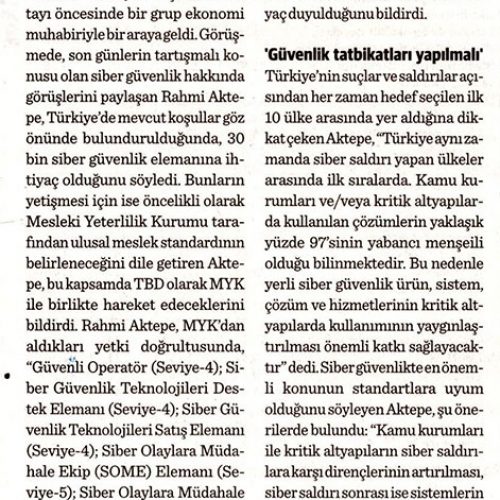 tayı öncesinde bir grup ekonomi muhabiriyle bir araya geldi. Görüşmede, son günlerin tartışmalı konusu olan siber güvenlik hakkında görüşlerini paylaşan Rahmi Aktepe, Türkiye'de mevcut koşullar göz önünde bulundurulduğunda, 30 bin siber güvenlik elemanına ihtiyaç olduğunu söyledi. Bunların yetişmesi için ise öncelikli olarak Mesleki Yeterlilik Kurumu tarafından ulusal meslek standardının belirleneceğini dile getiren Aktepe, bu kapsamda TBD olarak MYK ile birlikte hareket edeceklerini bildirdi. Rahmi Aktepe, MYK'dan aldıkları yetki doğrultusunda, "Güvenli Operatör (Seviye-4); Siber Güvenlik Teknolojileri Destek Elemanı (Seviye-4); Siber Güvenlik Teknolojileri Satış Elemanı (Seviye-4); Siber Olaylara Müdahale Ekip (SOME) Elemanı (Seviye-5); Siber Olaylara Müdahale

yaç duyulduğunu bildirdi.

'Güvenlik tatbikatları yapılmalı'
Türkiye'nin suçlar ve saldırılar açısından her zaman hedef seçilen ilk 10 ülke arasında yer aldığına dikkat çeken Aktepe, "Türkiye aynı zamanda siber saldırı yapan ülkeler arasında ilk sıralarda. Kamu kurumları ve/veya kritik altyapılarda kullanılan çözümlerin yaklaşık yüzde 97'sinin yabancı menşeili olduğu bilinmektedir. Bu nedenle yerli siber güvenlik ürün, sistem, çözüm ve hizmetlerinin kritik altyapılarda kullanımının yaygınlaştırılması önemli katkı sağlayacaktır" dedi. Siber güvenlikte en önemli konunun standartlara uyum olduğunu söyleyen Aktepe, şu önerilerde bulundu: "Kamu kurumları ile kritik altyapıların siber saldırılara karşı dirençlerinin artırılması, siber saldırı sonrası ise sistemlerin